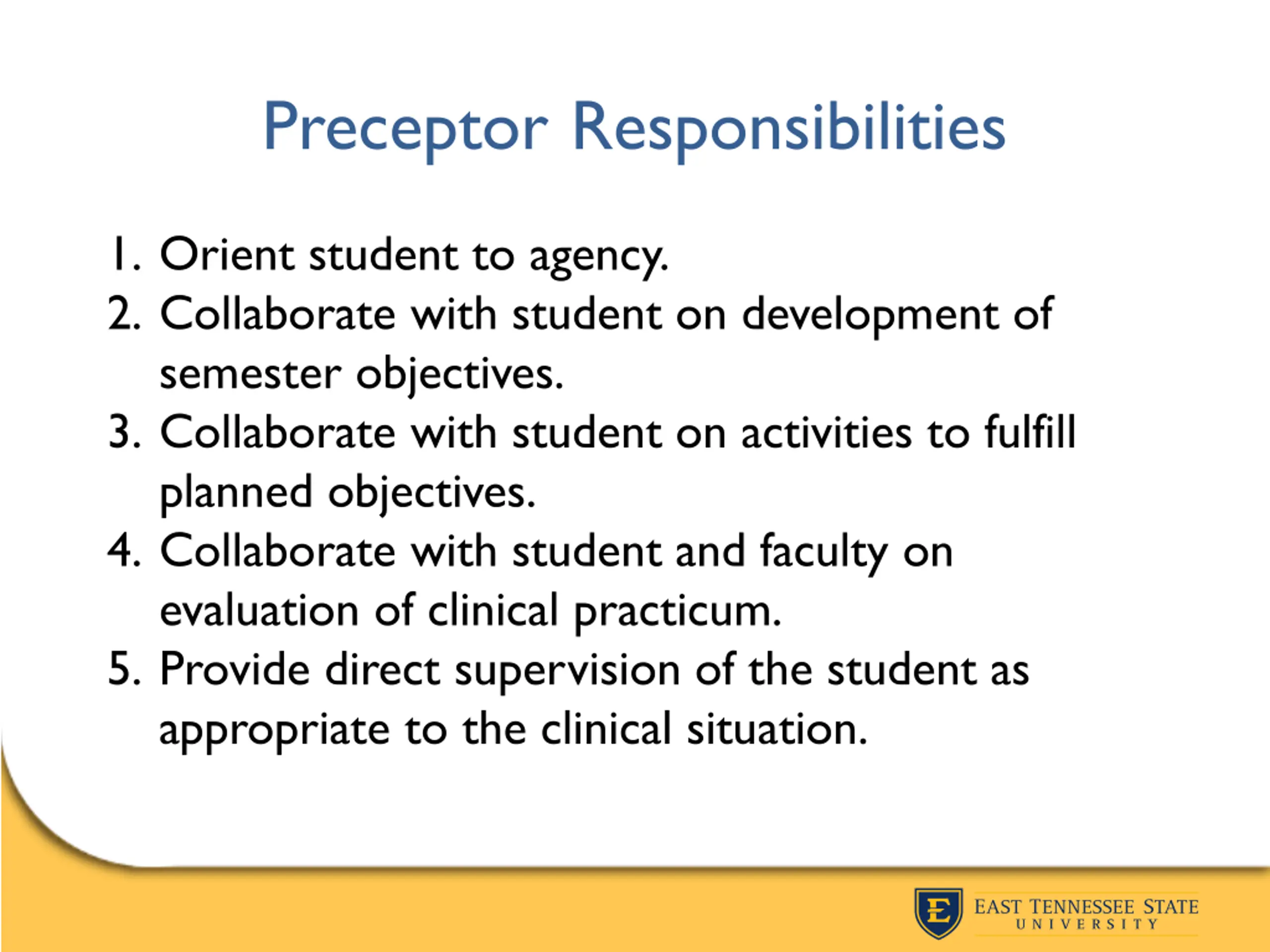 Preceptor Responsibilities

1. Orient student to agency.
2. Collaborate with student on development of semester objectives.
3. Collaborate with student on activities to fulfill planned objectives.
4. Collaborate with student and faculty on evaluation of clinical practicum.
5. Provide direct supervision of the student as appropriate to the clinical situation.

E
EAST TENNESSEE STATE UNIVERSITY